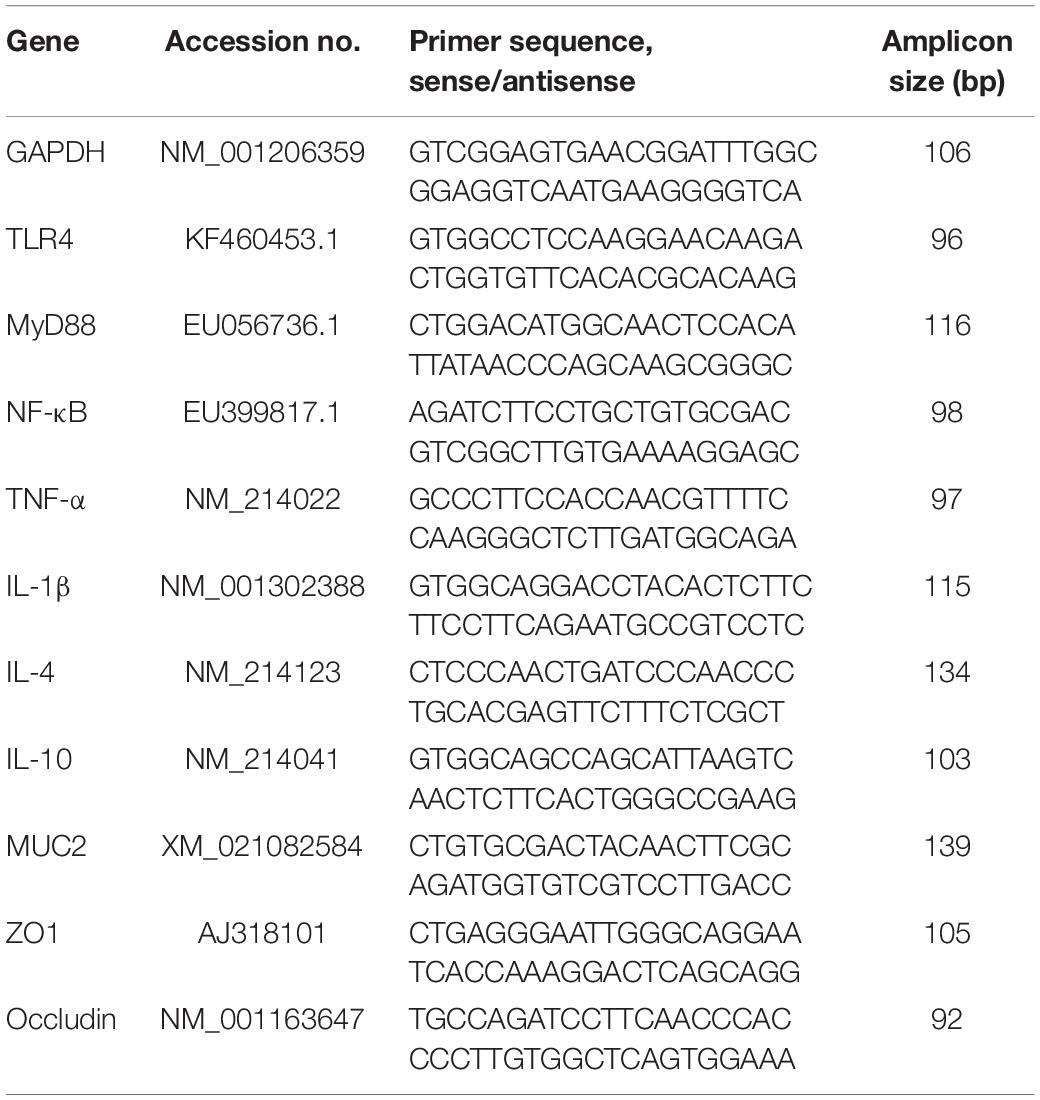 | Gene | Accession no. | Primer sequence, sense/antisense | Amplicon size (bp) |
|---|---|---|---|
| GAPDH | NM_001206359 | GTCGGAGTGAACGGATTTGGC GGAGGTCAATGAAGGGGTCA | 106 |
| TLR4 | KF460453.1 | GTGGCCTCCAAGGAACAAGA CTGGTGTTCACACGCACAAG | 96 |
| MyD88 | EU056736.1 | CTGGACATGGCAACTCCACA TTATAACCCAGCAAGCGGGC | 116 |
| NF-κB | EU399817.1 | AGATCTTCCTGCTGTGCGAC GTCGGCTTGTGAAAAGGAGC | 98 |
| TNF-α | NM_214022 | GCCCTTCCACCAACGTTTTC CAAGGGCTCTTGATGGCAGA | 97 |
| IL-1β | NM_001302388 | GTGGCAGGACCTACACTCTTC TTCCTTCAGAATGCCGTCCTC | 115 |
| IL-4 | NM_214123 | CTCCCAACTGATCCCAACCC TGCACGAGTTCTTTCTCGCT | 134 |
| IL-10 | NM_214041 | GTGGCAGCCAGCATTAAGTC AACTCTTCACTGGGCCGAAG | 103 |
| MUC2 | XM_021082584 | CTGTGCGACTACAACTTCGC AGATGGTGTCGTCCTTGACC | 139 |
| ZO1 | AJ318101 | CTGAGGGAATTGGGCAGGAA TCACCAAAGGACTCAGCAGG | 105 |
| Occludin | NM_001163647 | TGCCAGATCCTTCAACCCAC CCCTTGTGGCTCAGTGGAAA | 92 |